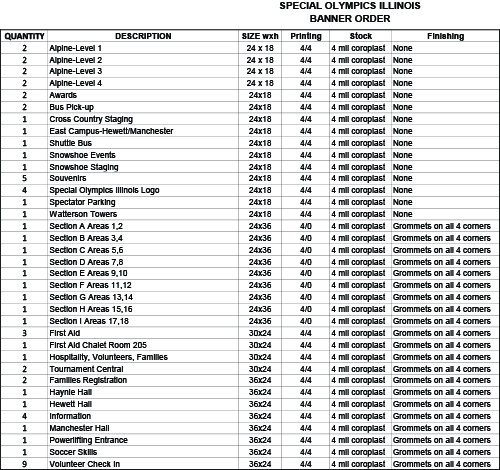 SPECIAL OLYMPICS ILLINOIS
BANNER ORDER

| QUANTITY | DESCRIPTION | SIZE wxh | Printing | Stock | Finishing |
|---|---|---|---|---|---|
| 2 | Alpine-Level 1 | 24 x 18 | 4/4 | 4 mil coroplast | None |
| 2 | Alpine-Level 2 | 24 x 18 | 4/4 | 4 mil coroplast | None |
| 2 | Alpine-Level 3 | 24 x 18 | 4/4 | 4 mil coroplast | None |
| 2 | Alpine-Level 4 | 24 x 18 | 4/4 | 4 mil coroplast | None |
| 2 | Awards | 24x18 | 4/4 | 4 mil coroplast | None |
| 2 | Bus Pick-up | 24x18 | 4/4 | 4 mil coroplast | None |
| 1 | Cross Country Staging | 24x18 | 4/4 | 4 mil coroplast | None |
| 1 | East Campus-Hewett/Manchester | 24x18 | 4/4 | 4 mil coroplast | None |
| 1 | Shuttle Bus | 24x18 | 4/4 | 4 mil coroplast | None |
| 1 | Snowshoe Events | 24x18 | 4/4 | 4 mil coroplast | None |
| 1 | Snowshoe Staging | 24x18 | 4/4 | 4 mil coroplast | None |
| 5 | Souvenirs | 24x18 | 4/4 | 4 mil coroplast | None |
| 4 | Special Olympics Illinois Logo | 24x18 | 4/4 | 4 mil coroplast | None |
| 1 | Spectator Parking | 24x18 | 4/4 | 4 mil coroplast | None |
| 1 | Watterson Towers | 24x18 | 4/4 | 4 mil coroplast | None |
| 1 | Section A Areas 1,2 | 24x36 | 4/0 | 4 mil coroplast | Grommets on all 4 corners |
| 1 | Section B Areas 3,4 | 24x36 | 4/0 | 4 mil coroplast | Grommets on all 4 corners |
| 1 | Section C Areas 5,6 | 24x36 | 4/0 | 4 mil coroplast | Grommets on all 4 corners |
| 1 | Section D Areas 7,8 | 24x36 | 4/0 | 4 mil coroplast | Grommets on all 4 corners |
| 1 | Section E Areas 9,10 | 24x36 | 4/0 | 4 mil coroplast | Grommets on all 4 corners |
| 1 | Section F Areas 11,12 | 24x36 | 4/0 | 4 mil coroplast | Grommets on all 4 corners |
| 1 | Section G Areas 13,14 | 24x36 | 4/0 | 4 mil coroplast | Grommets on all 4 corners |
| 1 | Section H Areas 15,16 | 24x36 | 4/0 | 4 mil coroplast | Grommets on all 4 corners |
| 1 | Section I Areas 17,18 | 24x36 | 4/0 | 4 mil coroplast | Grommets on all 4 corners |
| 3 | First Aid | 30x24 | 4/4 | 4 mil coroplast | Grommets on all 4 corners |
| 1 | First Aid Chalet Room 205 | 30x24 | 4/4 | 4 mil coroplast | Grommets on all 4 corners |
| 1 | Hospitality, Volunteers, Families | 30x24 | 4/4 | 4 mil coroplast | Grommets on all 4 corners |
| 2 | Tournament Central | 30x24 | 4/4 | 4 mil coroplast | Grommets on all 4 corners |
| 2 | Families Registration | 36x24 | 4/4 | 4 mil coroplast | Grommets on all 4 corners |
| 1 | Haynie Hall | 36x24 | 4/4 | 4 mil coroplast | Grommets on all 4 corners |
| 1 | Hewett Hall | 36x24 | 4/4 | 4 mil coroplast | Grommets on all 4 corners |
| 4 | Information | 36x24 | 4/4 | 4 mil coroplast | Grommets on all 4 corners |
| 1 | Manchester Hall | 36x24 | 4/4 | 4 mil coroplast | Grommets on all 4 corners |
| 1 | Powerlifting Entrance | 36x24 | 4/4 | 4 mil coroplast | Grommets on all 4 corners |
| 1 | Soccer Skills | 36x24 | 4/4 | 4 mil coroplast | Grommets on all 4 corners |
| 9 | Volunteer Check In | 36x24 | 4/4 | 4 mil coroplast | Grommets on all 4 corners |